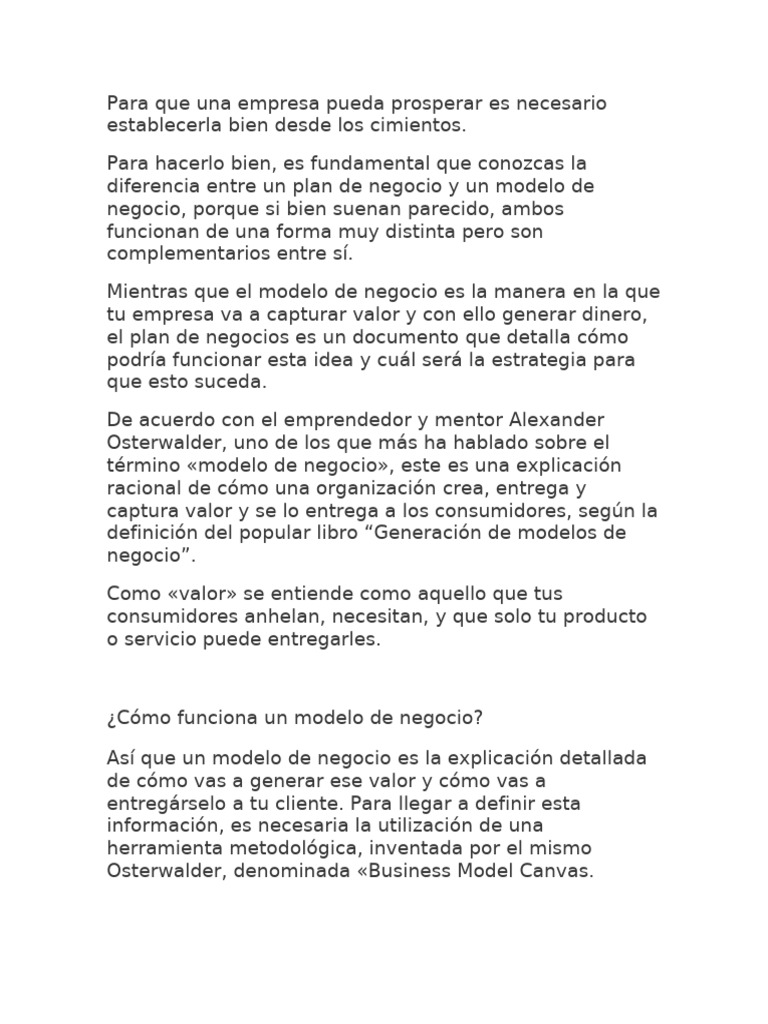 Para que una empresa pueda prosperar es necesario establecerla bien desde los cimientos.

Para hacerlo bien, es fundamental que conozcas la diferencia entre un plan de negocio y un modelo de negocio, porque si bien suenan parecido, ambos funcionan de una forma muy distinta pero son complementarios entre sí.

Mientras que el modelo de negocio es la manera en la que tu empresa va a capturar valor y con ello generar dinero, el plan de negocios es un documento que detalla cómo podría funcionar esta idea y cuál será la estrategia para que esto suceda.

De acuerdo con el emprendedor y mentor Alexander Osterwalder, uno de los que más ha hablado sobre el término «modelo de negocio», este es una explicación racional de cómo una organización crea, entrega y captura valor y se lo entrega a los consumidores, según la definición del popular libro "Generación de modelos de negocio".

Como «valor» se entiende como aquello que tus consumidores anhelan, necesitan, y que solo tu producto o servicio puede entregarles.

¿Cómo funciona un modelo de negocio?

Así que un modelo de negocio es la explicación detallada de cómo vas a generar ese valor y cómo vas a entregárselo a tu cliente. Para llegar a definir esta información, es necesaria la utilización de una herramienta metodológica, inventada por el mismo Osterwalder, denominada «Business Model Canvas.